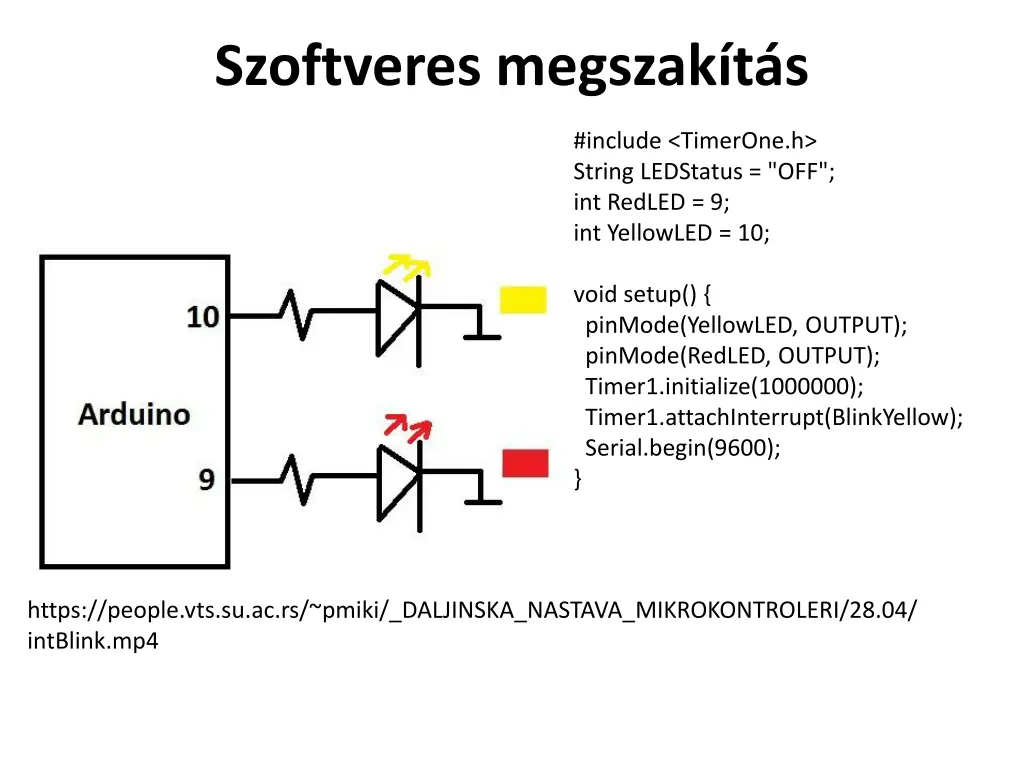 Szoftveres megszakítás

#include <TimerOne.h>
String LEDStatus = "OFF";
int RedLED = 9;
int YellowLED = 10;

void setup() {
pinMode(YellowLED, OUTPUT);
pinMode(RedLED, OUTPUT);
Timer1.initialize(1000000);
Timer1.attachInterrupt(BlinkYellow);
Serial.begin(9600);
}

10

Arduino

9

https://people.vts.su.ac.rs/~pmiki/_DALJINSKA_NASTAVA_MIKROKONTROLERI/28.04/intBlink.mp4